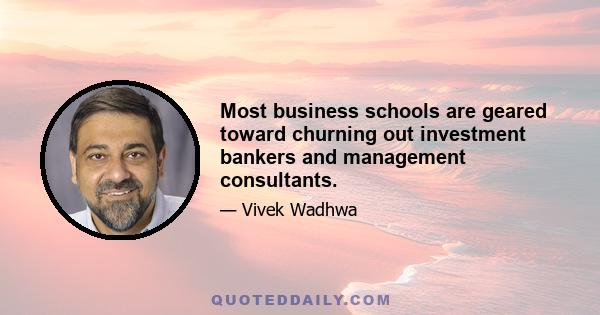 Most business schools are geared toward churning out investment bankers and management consultants.

— Vivek Wadhwa

QUOTEDDAILY.COM